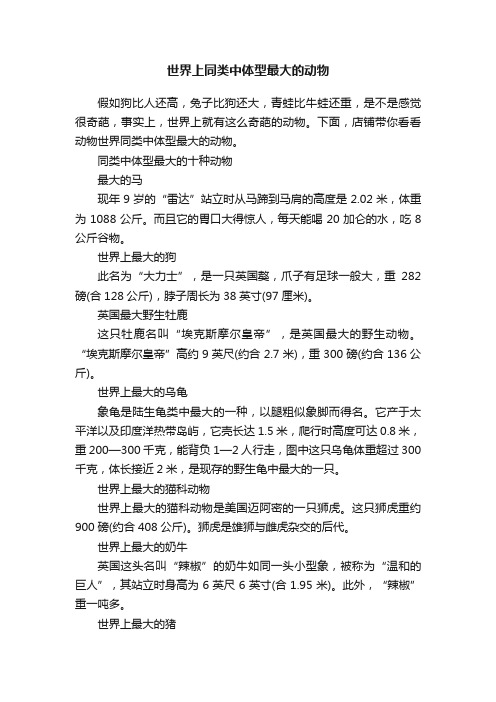 世界上同类中体型最大的动物

假如狗比人还高，兔子比狗还大，青蛙比牛蛙还重，是不是感觉很奇葩，事实上，世界上就有这么奇葩的动物。下面，店铺带你看看动物世界同类中体型最大的动物。

同类中体型最大的十种动物

最大的马

现年 9 岁的“雷达”站立时从马蹄到马肩的高度是 2.02 米，体重为 1088 公斤。而且它的胃口大得惊人，每天能喝 20 加仑的水，吃 8 公斤谷物。

世界上最大的狗

此名为“大力士”，是一只英国獒，爪子有足球一般大，重 282 磅(合 128 公斤)，脖子周长为 38 英寸(97 厘米)。

英国最大野生牡鹿

这只牡鹿名叫“埃克斯摩尔皇帝”，是英国最大的野生动物。“埃克斯摩尔皇帝”高约 9 英尺(约合 2.7 米)，重 300 磅(约合 136 公斤)。

世界上最大的乌龟

象龟是陆生龟类中最大的一种，以腿粗似象脚而得名。它产于太平洋以及印度洋热带岛屿，它壳长达 1.5 米，爬行时高度可达 0.8 米，重 200—300 千克，能背负 1—2 人行走，图中这只乌龟体重超过 300 千克，体长接近 2 米，是现存的野生龟中最大的一只。

世界上最大的猫科动物

世界上最大的猫科动物是美国迈阿密的一只狮虎。这只狮虎重约 900 磅(约合 408 公斤)。狮虎是雄狮与雌虎杂交的后代。

世界上最大的奶牛

英国这头名叫“辣椒”的奶牛如同一头小型象，被称为“温和的巨人”，其站立时身高为 6 英尺 6 英寸(合 1.95 米)。此外，“辣椒”重一吨多。

世界上最大的猪